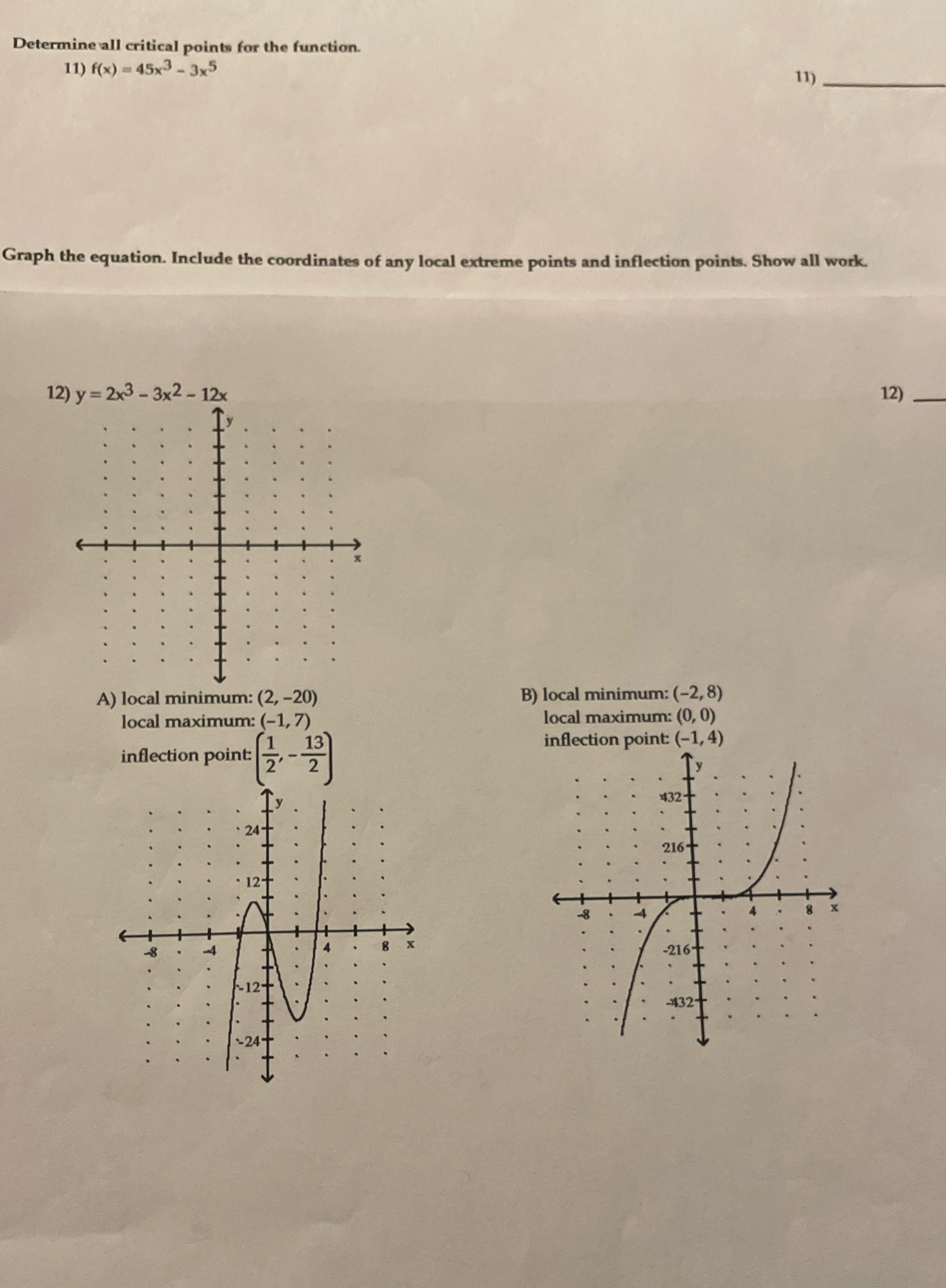 Determine all critical points for the function.

11) $f(x) = 45x^3 - 3x^5$

11) ______

Graph the equation. Include the coordinates of any local extreme points and inflection points. Show all work.

12) $y = 2x^3 - 3x^2 - 12x$

12) ______

y

x

A) local minimum: $(2, -20)$
local maximum: $(-1, 7)$
inflection point: $\left(\frac{1}{2}, -\frac{13}{2}\right)$

y
24
12
-8
-4
4
8
x
-12
-24

B) local minimum: $(-2, 8)$
local maximum: $(0, 0)$
inflection point: $(-1, 4)$

y
432
216
-8
-4
4
8
x
-216
-432